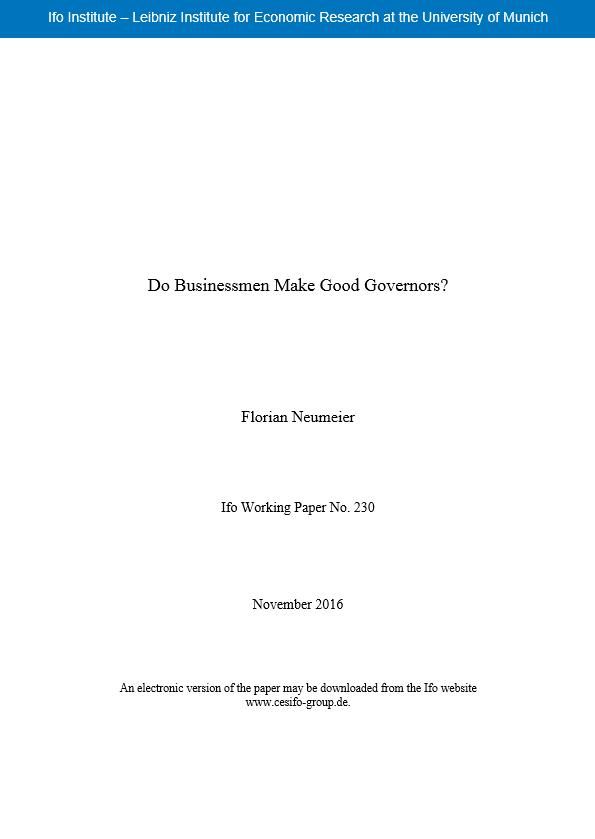 Ifo Institute – Leibniz Institute for Economic Research at the University of Munich

Do Businessmen Make Good Governors?

Florian Neumeier

Ifo Working Paper No. 230

November 2016

An electronic version of the paper may be downloaded from the Ifo website www.cesifo-group.de.